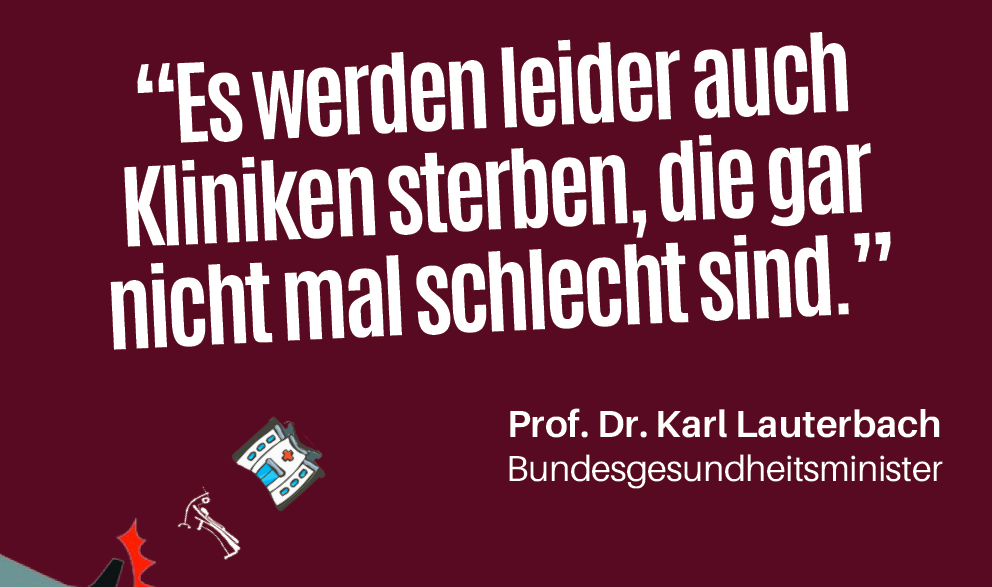 “Es werden leider auch Kliniken sterben, die gar nicht mal schlecht sind.”

Prof. Dr. Karl Lauterbach
Bundesgesundheitsminister